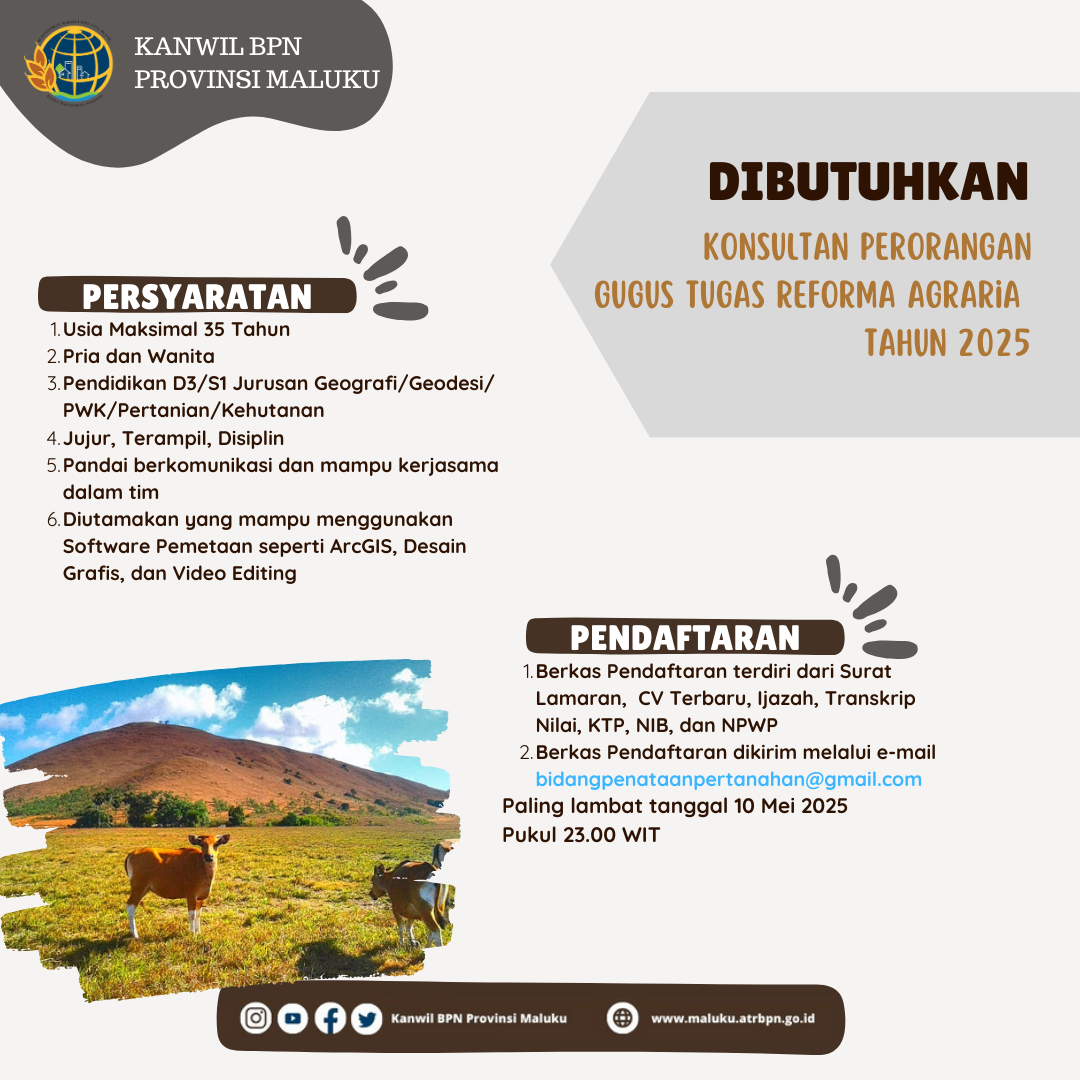 KANWIL BPN
PROVINSI MALUKU

DIBUTUHKAN

KONSULTAN PERORANGAN
GUGUS TUGAS REFORMA AGRARiA
TAHUN 2025

PERSYARATAN

1. Usia Maksimal 35 Tahun
2. Pria dan Wanita
3. Pendidikan D3/S1 Jurusan Geografi/Geodesi/PWK/Pertanian/Kehutanan
4. Jujur, Terampil, Disiplin
5. Pandai berkomunikasi dan mampu kerjasama dalam tim
6. Diutamakan yang mampu menggunakan Software Pemetaan seperti ArcGIS, Desain Grafis, dan Video Editing

PENDAFTARAN

1. Berkas Pendaftaran terdiri dari Surat Lamaran, CV Terbaru, Ijazah, Transkrip Nilai, KTP, NIB, dan NPWP
2. Berkas Pendaftaran dikirim melalui e-mail bidangpenataanpertanahan@gmail.com

Paling lambat tanggal 10 Mei 2025
Pukul 23.00 WIT

Kanwil BPN Provinsi Maluku
www.maluku.atrbpn.go.id